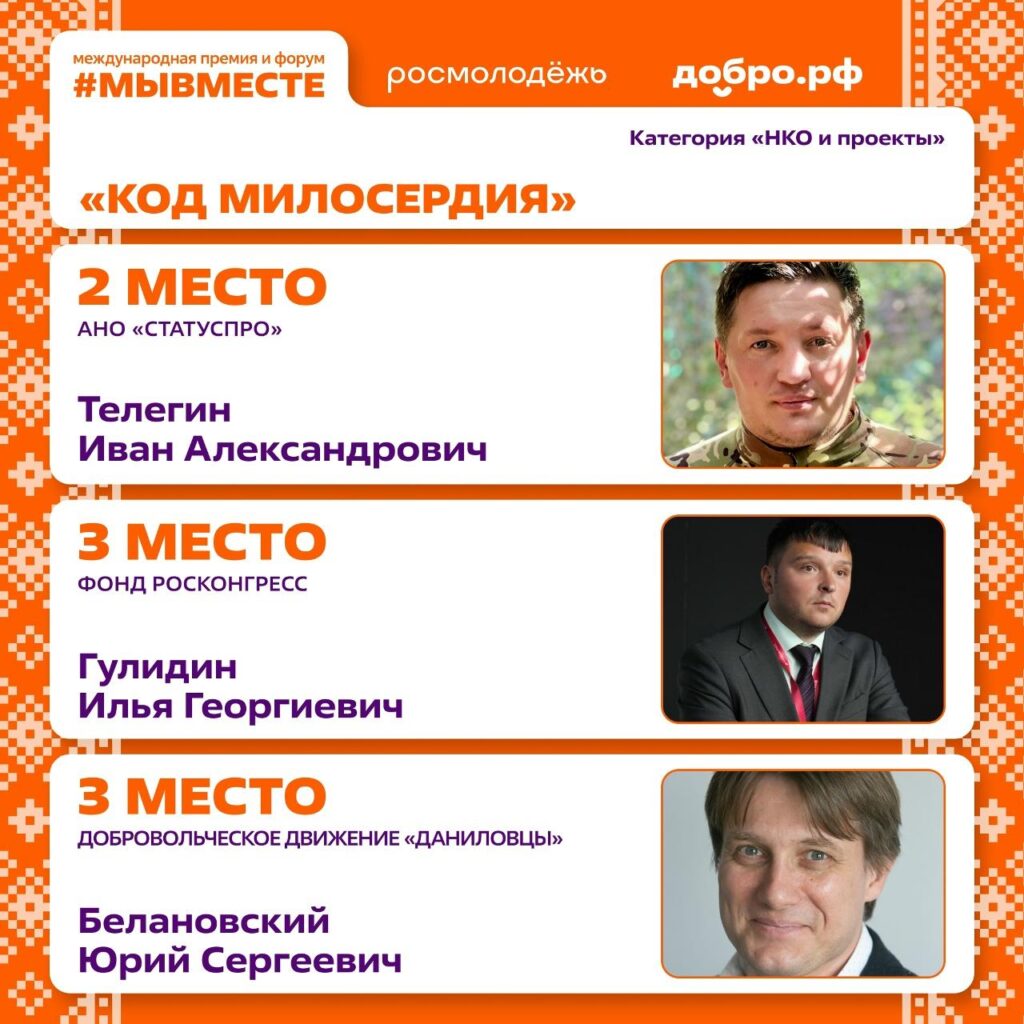 международная премия и форум
#МЫВМЕСТЕ

росмолодёжь

добро.рф

Категория «НКО и проекты»

«КОД МИЛОСЕРДИЯ»

2 МЕСТО
АНО «СТАТУСПРО»

Телегин
Иван Александрович

3 МЕСТО
ФОНД РОСКОНГРЕСС

Гулидин
Илья Георгиевич

3 МЕСТО
ДОБРОВОЛЬЧЕСКОЕ ДВИЖЕНИЕ «ДАНИЛОВЦЫ»

Белановский
Юрий Сергеевич